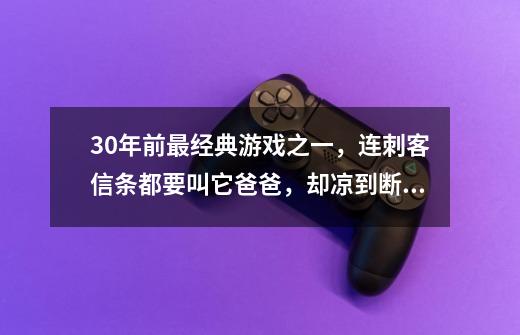 30年前最经典游戏之一，连刺客信条都要叫它爸爸，却凉到断...